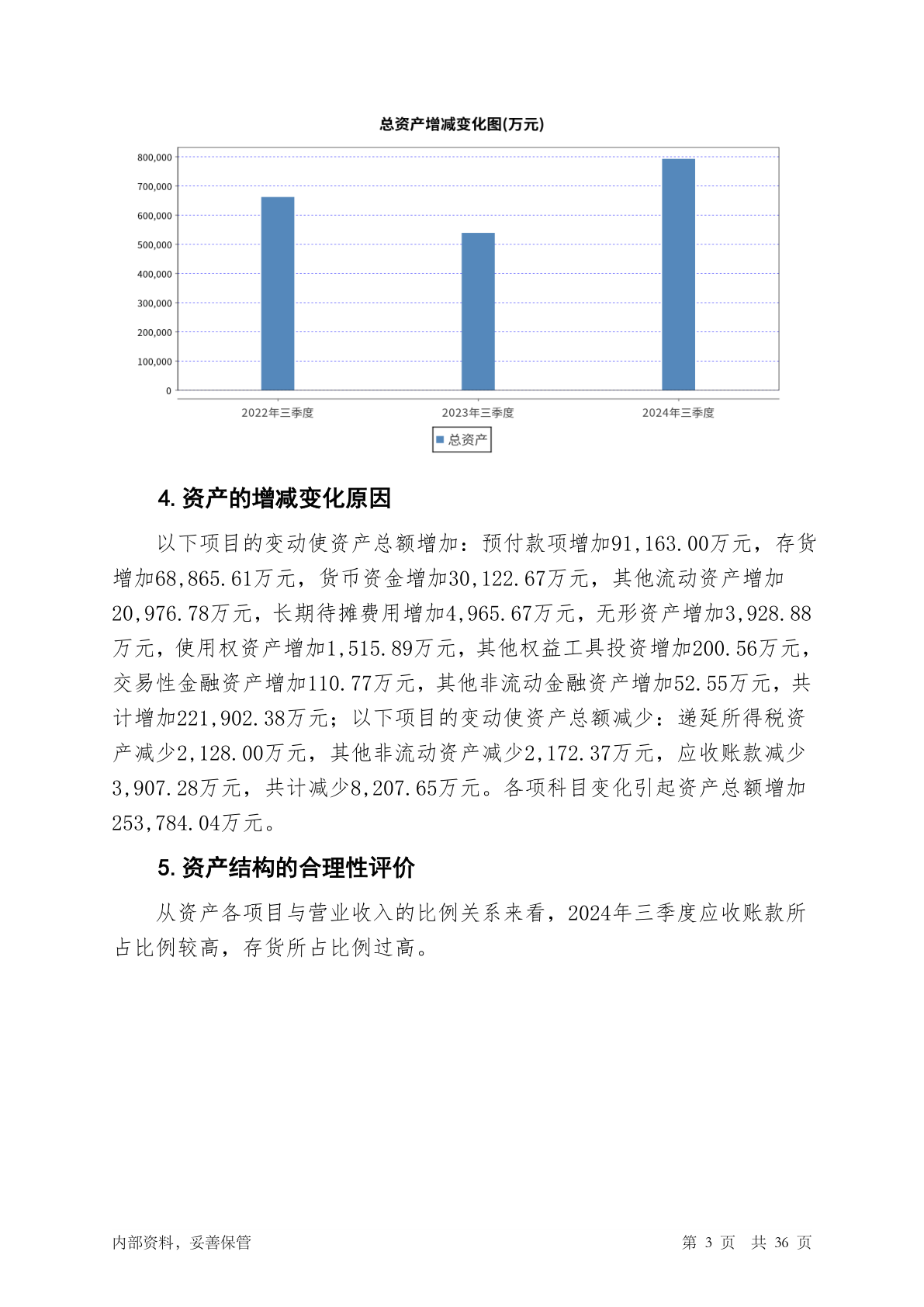 总资产增减变化图(万元)

800,000
700,000
600,000
500,000
400,000
300,000
200,000
100,000
0

2022年三季度
2023年三季度
2024年三季度

总资产

4. 资产的增减变化原因

以下项目的变动使资产总额增加：预付款项增加91,163.00万元，存货增加68,865.61万元，货币资金增加30,122.67万元，其他流动资产增加20,976.78万元，长期待摊费用增加4,965.67万元，无形资产增加3,928.88万元，使用权资产增加1,515.89万元，其他权益工具投资增加200.56万元，交易性金融资产增加110.77万元，其他非流动金融资产增加52.55万元，共计增加221,902.38万元；以下项目的变动使资产总额减少：递延所得税资产减少2,128.00万元，其他非流动资产减少2,172.37万元，应收账款减少3,907.28万元，共计减少8,207.65万元。各项科目变化引起资产总额增加253,784.04万元。

5. 资产结构的合理性评价

从资产各项目与营业收入的比例关系来看，2024年三季度应收账款所占比例较高，存货所占比例过高。

内部资料，妥善保管

第 3 页 共 36 页